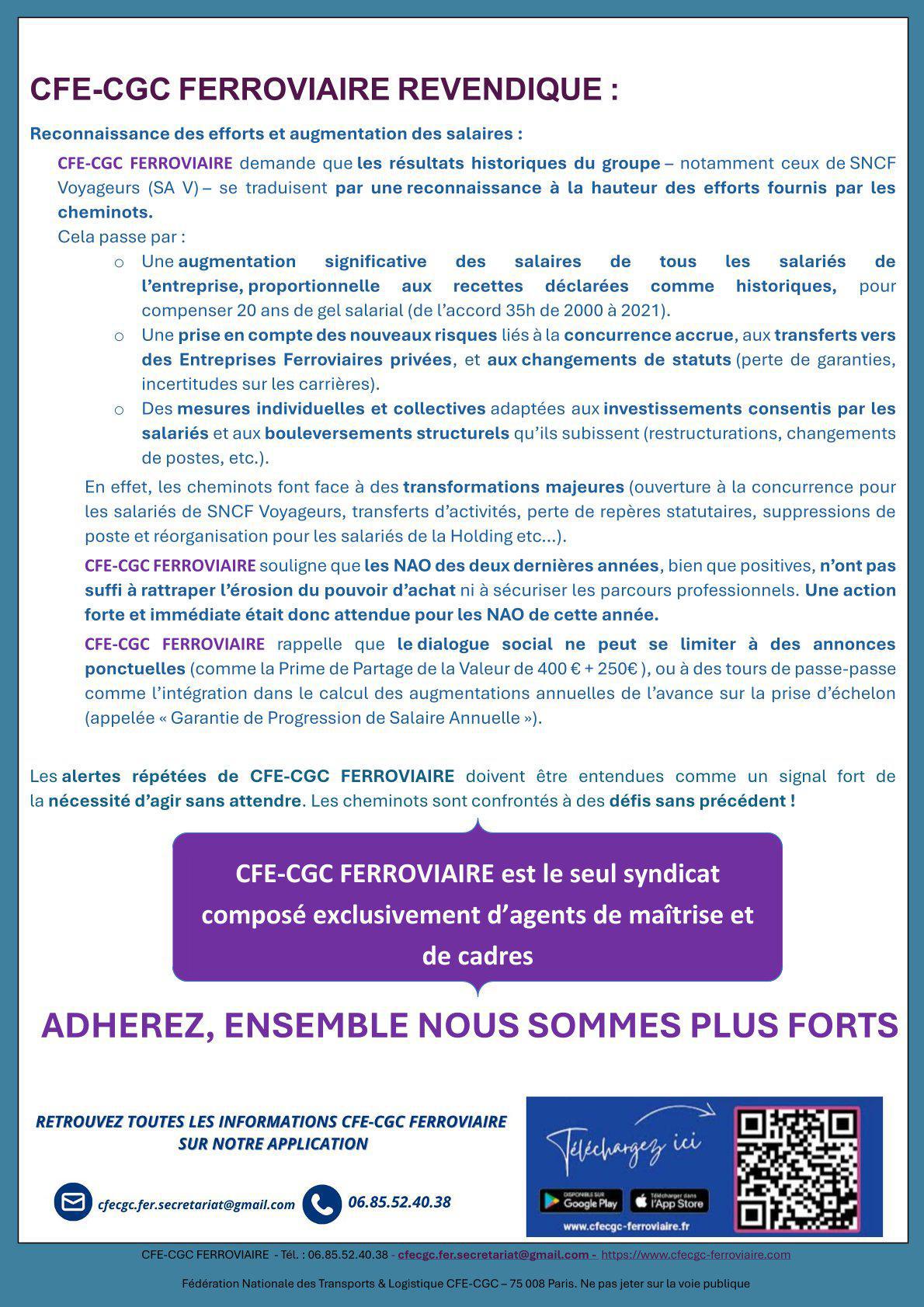 CFE-CGC FERROVIAIRE REVENDIQUE :

Reconnaissance des efforts et augmentation des salaires :

CFE-CGC FERROVIAIRE demande que les résultats historiques du groupe – notamment ceux de SNCF Voyageurs (SA V) – se traduisent par une reconnaissance à la hauteur des efforts fournis par les cheminots.
Cela passe par :

o Une augmentation significative des salaires de tous les salariés de l'entreprise, proportionnelle aux recettes déclarées comme historiques, pour compenser 20 ans de gel salarial (de l'accord 35h de 2000 à 2021).
o Une prise en compte des nouveaux risques liés à la concurrence accrue, aux transferts vers des Entreprises Ferroviaires privées, et aux changements de statuts (perte de garanties, incertitudes sur les carrières).
o Des mesures individuelles et collectives adaptées aux investissements consentis par les salariés et aux bouleversements structurels qu'ils subissent (restructurations, changements de postes, etc.).

En effet, les cheminots font face à des transformations majeures (ouverture à la concurrence pour les salariés de SNCF Voyageurs, transferts d'activités, perte de repères statutaires, suppressions de poste et réorganisation pour les salariés de la Holding etc…).

CFE-CGC FERROVIAIRE souligne que les NAO des deux dernières années, bien que positives, n'ont pas suffi à rattraper l'érosion du pouvoir d'achat ni à sécuriser les parcours professionnels. Une action forte et immédiate était donc attendue pour les NAO de cette année.

CFE-CGC FERROVIAIRE rappelle que le dialogue social ne peut se limiter à des annonces ponctuelles (comme la Prime de Partage de la Valeur de 400 € + 250€ ), ou à des tours de passe-passe comme l'intégration dans le calcul des augmentations annuelles de l'avance sur la prise d'échelon (appelée « Garantie de Progression de Salaire Annuelle »).

Les alertes répétées de CFE-CGC FERROVIAIRE doivent être entendues comme un signal fort de la nécessité d'agir sans attendre. Les cheminots sont confrontés à des défis sans précédent !

CFE-CGC FERROVIAIRE est le seul syndicat composé exclusivement d'agents de maîtrise et de cadres

ADHEREZ, ENSEMBLE NOUS SOMMES PLUS FORTS

RETROUVEZ TOUTES LES INFORMATIONS CFE-CGC FERROVIAIRE SUR NOTRE APPLICATION

cfecgc.fer.secretariat@gmail.com 06.85.52.40.38

Téléchargez ici
DISPONIBLE SUR Google Play
Télécharger dans l'App Store
www.cfecgc-ferroviaire.fr

CFE-CGC FERROVIAIRE - Tél. : 06.85.52.40.38 - cfecgc.fer.secretariat@gmail.com - https://www.cfecgc-ferroviaire.com

Fédération Nationale des Transports & Logistique CFE-CGC – 75 008 Paris. Ne pas jeter sur la voie publique